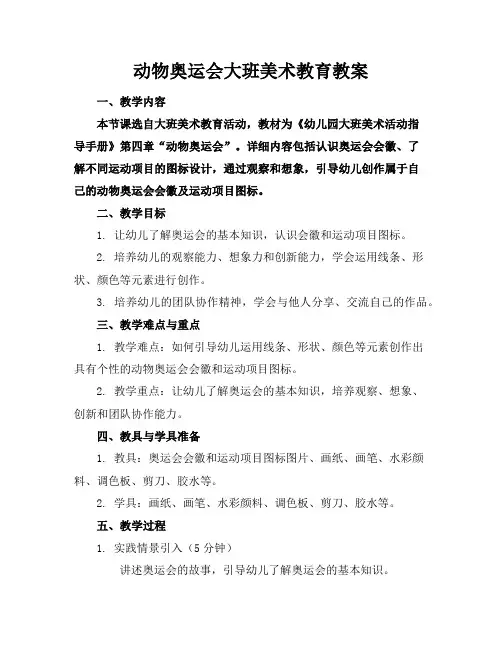 动物奥运会大班美术教育教案

一、教学内容

本节课选自大班美术教育活动，教材为《幼儿园大班美术活动指导手册》第四章“动物奥运会”。详细内容包括认识奥运会会徽、了解不同运动项目的图标设计，通过观察和想象，引导幼儿创作属于自己的动物奥运会会徽及运动项目图标。

二、教学目标

1. 让幼儿了解奥运会的基本知识，认识会徽和运动项目图标。

2. 培养幼儿的观察能力、想象力和创新能力，学会运用线条、形状、颜色等元素进行创作。

3. 培养幼儿的团队协作精神，学会与他人分享、交流自己的作品。

三、教学难点与重点

1. 教学难点：如何引导幼儿运用线条、形状、颜色等元素创作出具有个性的动物奥运会会徽和运动项目图标。

2. 教学重点：让幼儿了解奥运会的基本知识，培养观察、想象、创新和团队协作能力。

四、教具与学具准备

1. 教具：奥运会会徽和运动项目图标图片、画纸、画笔、水彩颜料、调色板、剪刀、胶水等。

2. 学具：画纸、画笔、水彩颜料、调色板、剪刀、胶水等。

五、教学过程

1. 实践情景引入（5 分钟）

讲述奥运会的故事，引导幼儿了解奥运会的基本知识。